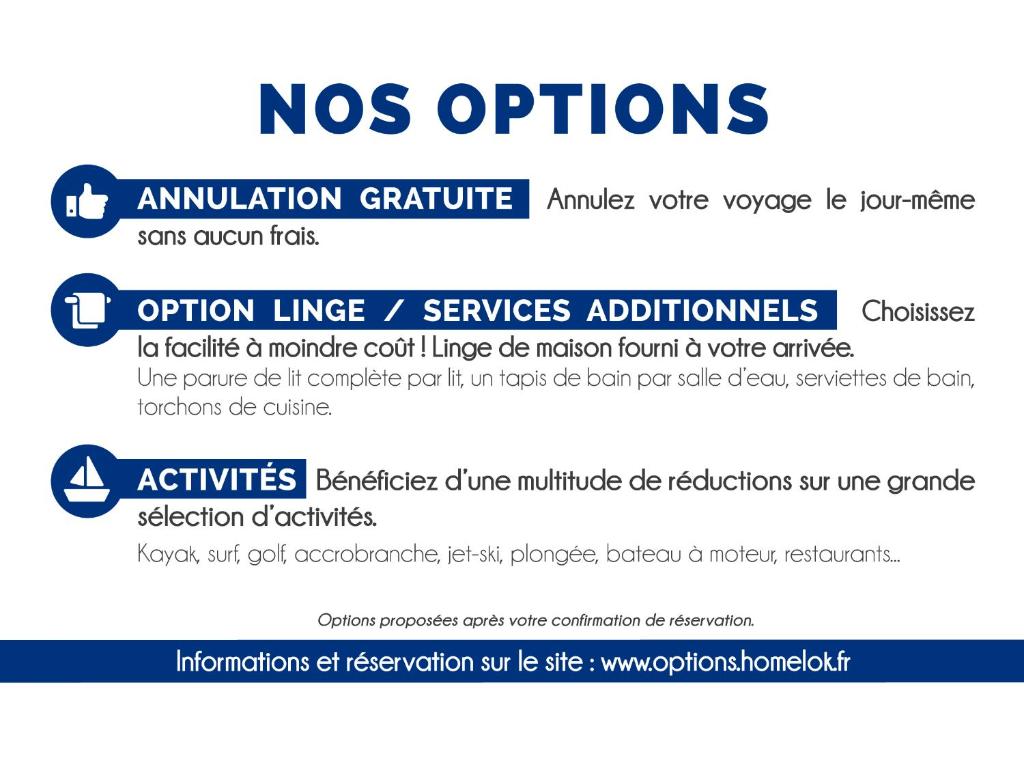 NOS OPTIONS

ANNULATION GRATUITE Annulez votre voyage le jour-même sans aucun frais.

OPTION LINGE / SERVICES ADDITIONNELS Choisissez la facilité à moindre coût ! Linge de maison fourni à votre arrivée.

Une parure de lit complète par lit, un tapis de bain par salle d'eau, serviettes de bain, torchons de cuisine.

ACTIVITÉS Bénéficiez d'une multitude de réductions sur une grande sélection d'activités.

Kayak, surf, golf, accrobranche, jet-ski, plongée, bateau à moteur, restaurants...

Options proposées après votre confirmation de réservation.

Informations et réservation sur le site : www.options.homelok.fr